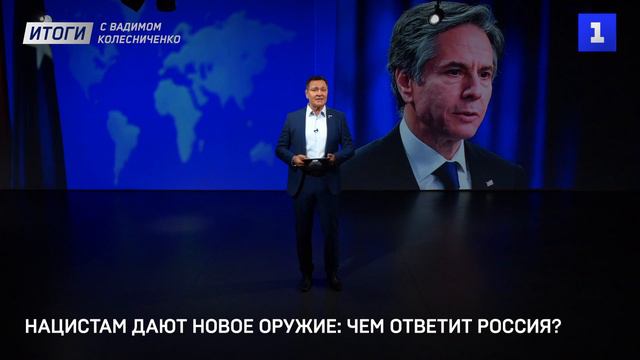 ИТОГИ С ВАДИМОМ КОЛЕСНИЧЕНКО

1

НАЦИСТАМ ДАЮТ НОВОЕ ОРУЖИЕ: ЧЕМ ОТВЕТИТ РОССИЯ?